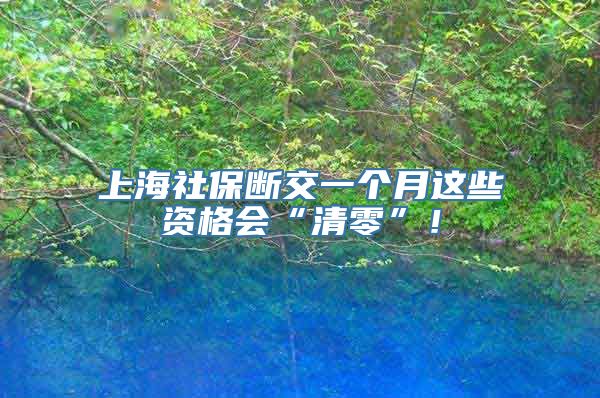 上海社保断交一个月这些资格会“清零”！